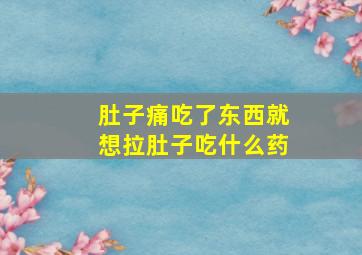 肚子痛吃了东西就想拉肚子吃什么药